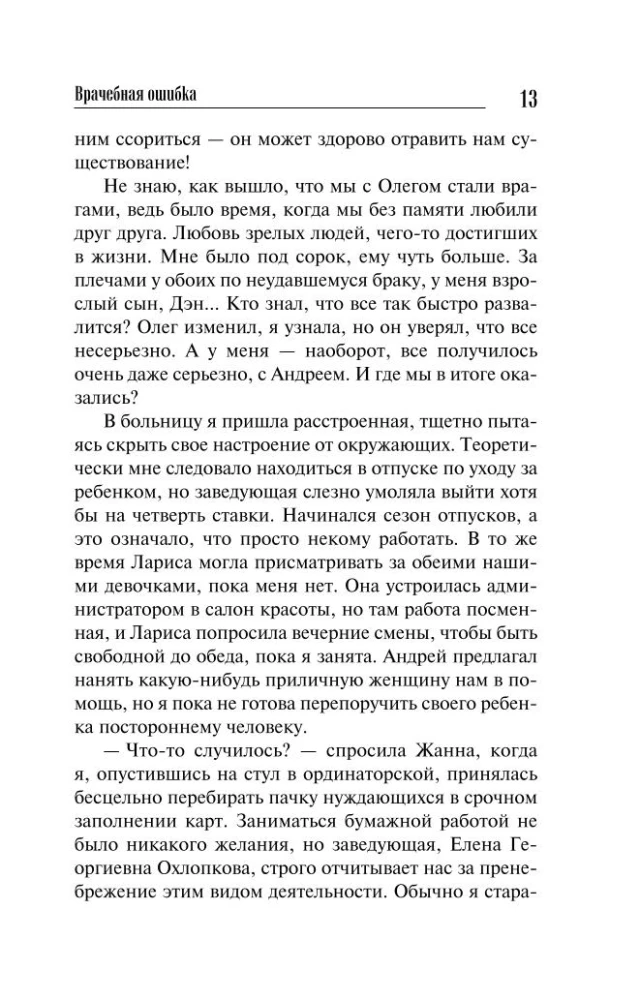 Врачебная ошибка 13

ним ссориться — он может здорово отравить нам существование!

Не знаю, как вышло, что мы с Олегом стали врагами, ведь было время, когда мы без памяти любили друг друга. Любовь зрелых людей, чего-то достигших в жизни. Мне было под сорок, ему чуть больше. За плечами у обоих по неудавшемуся браку, у меня взрослый сын, Дэн... Кто знал, что все так быстро развалится? Олег изменил, я узнала, но он уверял, что все несерьезно. А у меня — наоборот, все получилось очень даже серьезно, с Андреем. И где мы в итоге оказались?

В больницу я пришла расстроенная, тщетно пытаясь скрыть свое настроение от окружающих. Теоретически мне следовало находиться в отпуске по уходу за ребенком, но заведующая слезно умоляла выйти хотя бы на четверть ставки. Начинался сезон отпусков, а это означало, что просто некому работать. В то же время Лариса могла присматривать за обеими нашими девочками, пока меня нет. Она устроилась администратором в салон красоты, но там работа посменная, и Лариса попросила вечерние смены, чтобы быть свободной до обеда, пока я занята. Андрей предлагал нанять какую-нибудь приличную женщину нам в помощь, но я пока не готова перепоручить своего ребенка постороннему человеку.

— Что-то случилось? — спросила Жанна, когда я, опустившись на стул в ординаторской, принялась бесцельно перебирать пачку нуждающихся в срочном заполнении карт. Заниматься бумажной работой не было никакого желания, но заведующая, Елена Георгиевна Охлопкова, строго отчитывает нас за пренебрежение этим видом деятельности. Обычно я стара-